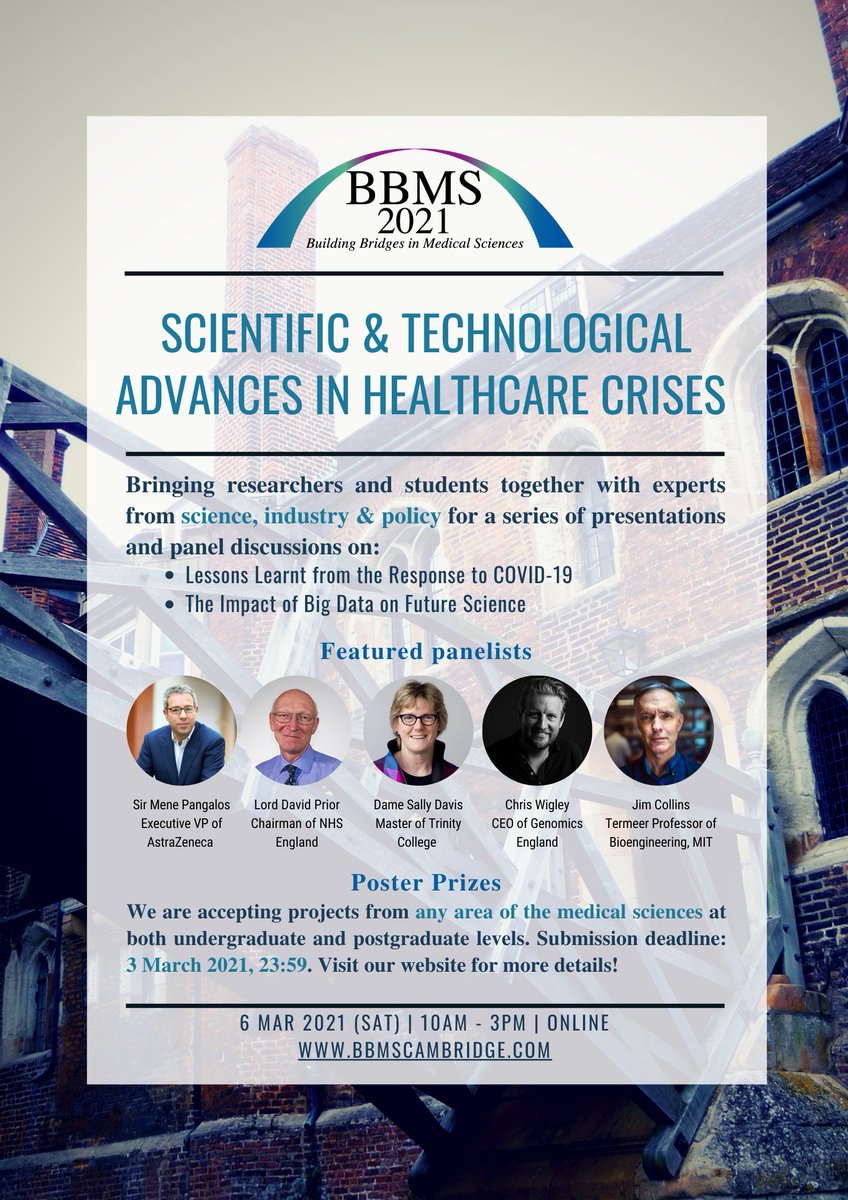 BBMS
2021
Building Bridges in Medical Sciences

SCIENTIFIC & TECHNOLOGICAL ADVANCES IN HEALTHCARE CRISES

Bringing researchers and students together with experts from science, industry & policy for a series of presentations and panel discussions on:
• Lessons Learnt from the Response to COVID-19
• The Impact of Big Data on Future Science

Featured panelists

Sir Mene Pangalos
Executive VP of
AstraZeneca

Lord David Prior
Chairman of NHS
England

Dame Sally Davis
Master of Trinity
College

Chris Wigley
CEO of Genomics
England

Jim Collins
Termeer Professor of
Bioengineering, MIT

Poster Prizes

We are accepting projects from any area of the medical sciences at both undergraduate and postgraduate levels. Submission deadline: 3 March 2021, 23:59. Visit our website for more details!

6 MAR 2021 (SAT) | 10AM - 3PM | ONLINE
WWW.BBMSCAMBRIDGE.COM